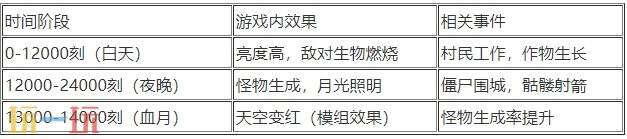 | 时间阶段 | 游戏内效果 | 相关事件 |
|---|---|---|
| 0-12000刻（白天） | 亮度高，敌对生物燃烧 | 村民工作，作物生长 |
| 12000-24000刻（夜晚） | 怪物生成，月光照明 | 僵尸围城，骷髅射箭 |
| 13000-14000刻（血月） | 天空变红（模组效果） | 怪物生成率提升 |

玩一玩